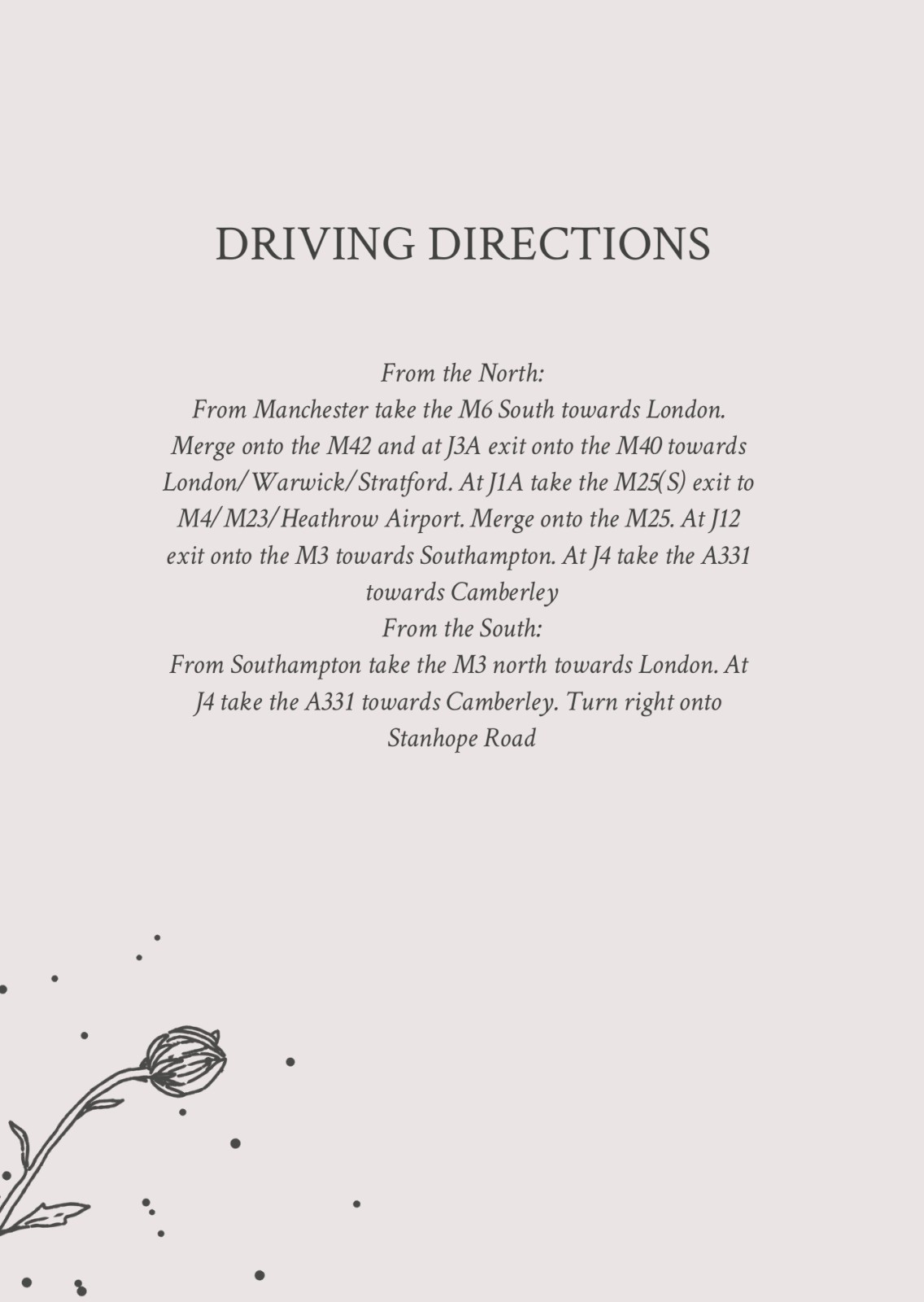 DRIVING DIRECTIONS

From the North:
From Manchester take the M6 South towards London. Merge onto the M42 and at J3A exit onto the M40 towards London/Warwick/Stratford. At J1A take the M25(S) exit to M4/M23/Heathrow Airport. Merge onto the M25. At J12 exit onto the M3 towards Southampton. At J4 take the A331 towards Camberley
From the South:
From Southampton take the M3 north towards London. At J4 take the A331 towards Camberley. Turn right onto Stanhope Road